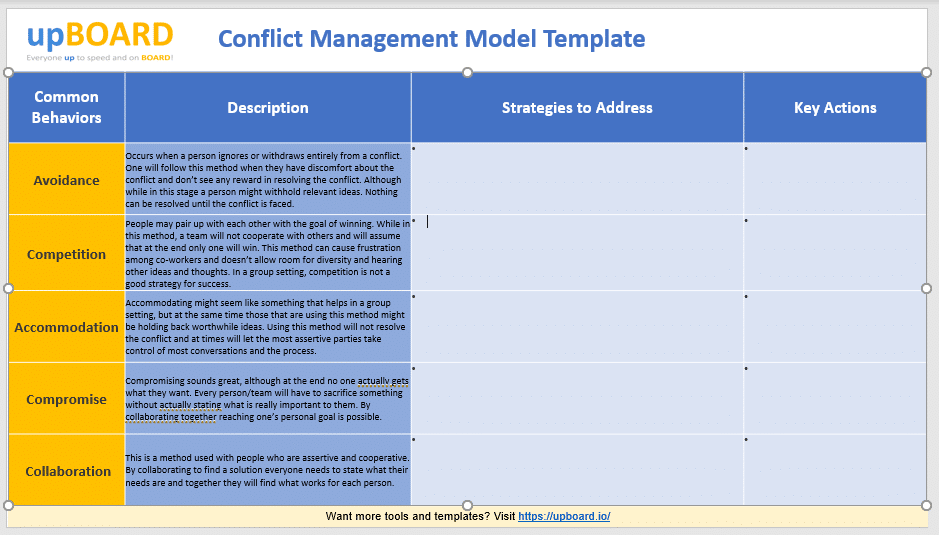 upBOARD
Everyone up to speed and on BOARD!

Conflict Management Model Template

| Common Behaviors | Description | Strategies to Address | Key Actions |
|---|---|---|---|
| Avoidance | Occurs when a person ignores or withdraws entirely from a conflict. One will follow this method when they have discomfort about the conflict and don't see any reward in resolving the conflict. Although while in this stage a person might withhold relevant ideas. Nothing can be resolved until the conflict is faced. | • | • |
| Competition | People may pair up with each other with the goal of winning. While in this method, a team will not cooperate with others and will assume that at the end only one will win. This method can cause frustration among co-workers and doesn't allow room for diversity and hearing other ideas and thoughts. In a group setting, competition is not a good strategy for success. | • | • |
| Accommodation | Accommodating might seem like something that helps in a group setting, but at the same time those that are using this method might be holding back worthwhile ideas. Using this method will not resolve the conflict and at times will let the most assertive parties take control of most conversations and the process. | • | • |
| Compromise | Compromising sounds great, although at the end no one actually gets what they want. Every person/team will have to sacrifice something without actually stating what is really important to them. By collaborating together reaching one's personal goal is possible. | • | • |
| Collaboration | This is a method used with people who are assertive and cooperative. By collaborating to find a solution everyone needs to state what their needs are and together they will find what works for each person. | • | • |

Want more tools and templates? Visit https://upboard.io/